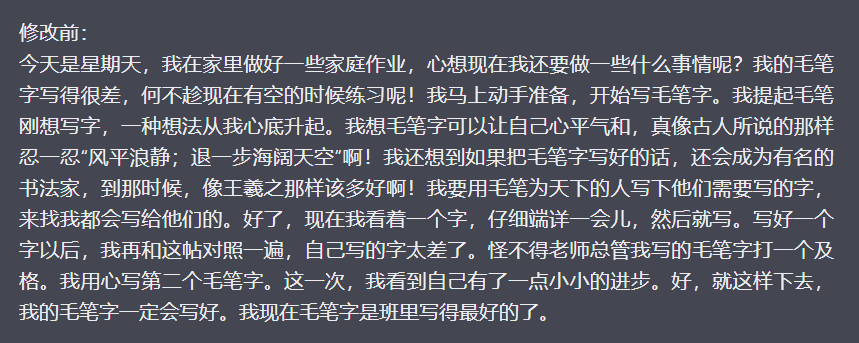 修改前:
今天是星期天，我在家里做好一些家庭作业，心想现在我还要做一些什么事情呢？我的毛笔字写得很差，何不趁现在有空的时候练习呢！我马上动手准备，开始写毛笔字。我提起毛笔刚想写字，一种想法从我心底升起。我想毛笔字可以让自己心平气和，真像古人所说的那样忍一忍“风平浪静；退一步海阔天空”啊！我还想到如果把毛笔字写好的话，还会成为有名的书法家，到那时候，像王羲之那样该多好啊！我要用毛笔为天下的人写下他们需要写的字，来找我都会写给他们的。好了，现在我看着一个字，仔细端详一会儿，然后就写。写好一个字以后，我再和这帖对照一遍，自己写的字太差了。怪不得老师总管我写的毛笔字打一个及格。我用心写第二个毛笔字。这一次，我看到自己有了一点小小的进步。好，就这样下去，我的毛笔字一定会写好。我现在毛笔字是班里写得最好的了。